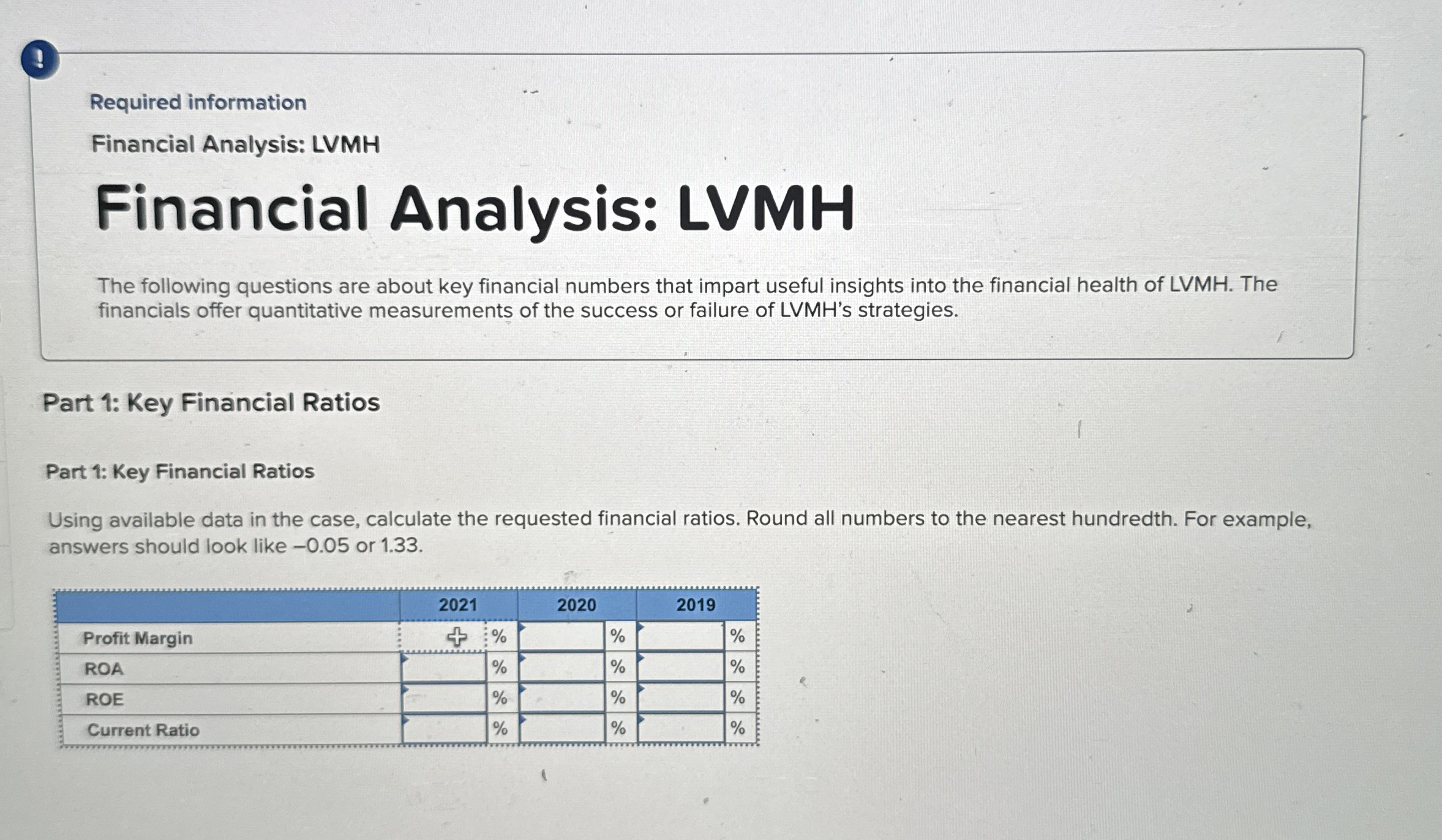 !

Required information

Financial Analysis: LVMH

Financial Analysis: LVMH

The following questions are about key financial numbers that impart useful insights into the financial health of LVMH. The financials offer quantitative measurements of the success or failure of LVMH's strategies.

Part 1: Key Financial Ratios

Part 1: Key Financial Ratios

Using available data in the case, calculate the requested financial ratios. Round all numbers to the nearest hundredth. For example, answers should look like –0.05 or 1.33.

|  | 2021 |  | 2020 |  | 2019 |  |
|---|---|---|---|---|---|---|
| Profit Margin |  | % |  | % |  | % |
| ROA |  | % |  | % |  | % |
| ROE |  | % |  | % |  | % |
| Current Ratio |  | % |  | % |  | % |